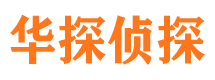 华探侦探